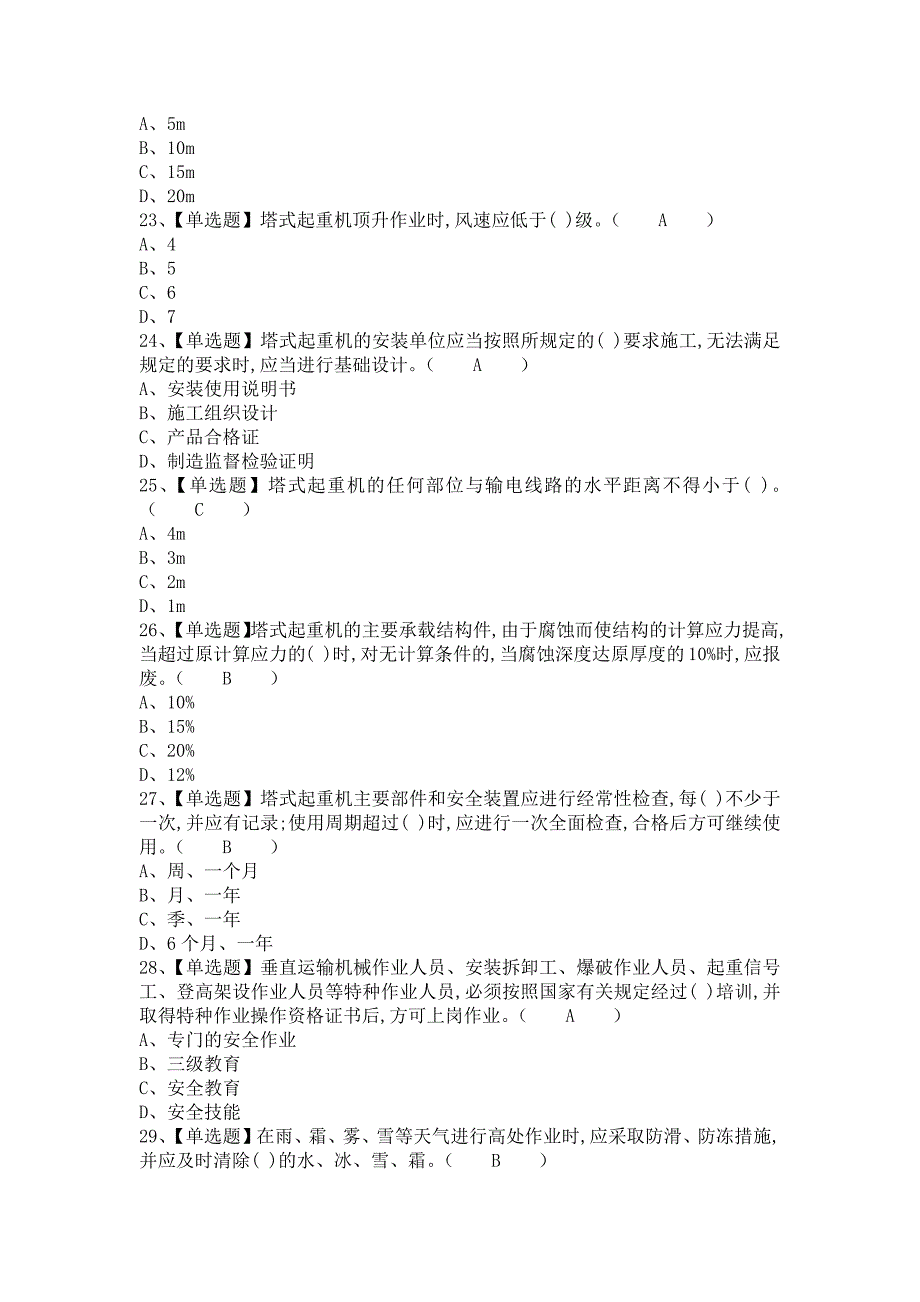 A、5m
B、10m
C、15m
D、20m
23、【单选题】塔式起重机顶升作业时,风速应低于( )级。( A )
A、4
B、5
C、6
D、7
24、【单选题】塔式起重机的安装单位应当按照所规定的( )要求施工,无法满足规定的要求时,应当进行基础设计。( A )
A、安装使用说明书
B、施工组织设计
C、产品合格证
D、制造监督检验证明
25、【单选题】塔式起重机的任何部位与输电线路的水平距离不得小于( )。( C )
A、4m
B、3m
C、2m
D、1m
26、【单选题】塔式起重机的主要承载结构件,由于腐蚀而使结构的计算应力提高,当超过原计算应力的( )时,对无计算条件的,当腐蚀深度达原厚度的10%时,应报废。( B )
A、10%
B、15%
C、20%
D、12%
27、【单选题】塔式起重机主要部件和安全装置应进行经常性检查,每( )不少于一次,并应有记录;使用周期超过( )时,应进行一次全面检查,合格后方可继续使用。( B )
A、周、一个月
B、月、一年
C、季、一年
D、6个月、一年
28、【单选题】垂直运输机械作业人员、安装拆卸工、爆破作业人员、起重信号工、登高架设作业人员等特种作业人员,必须按照国家有关规定经过( )培训,并取得特种作业操作资格证书后,方可上岗作业。( A )
A、专门的安全作业
B、三级教育
C、安全教育
D、安全技能
29、【单选题】在雨、霜、雾、雪等天气进行高处作业时,应采取防滑、防冻措施,并应及时清除( )的水、冰、雪、霜。( B )